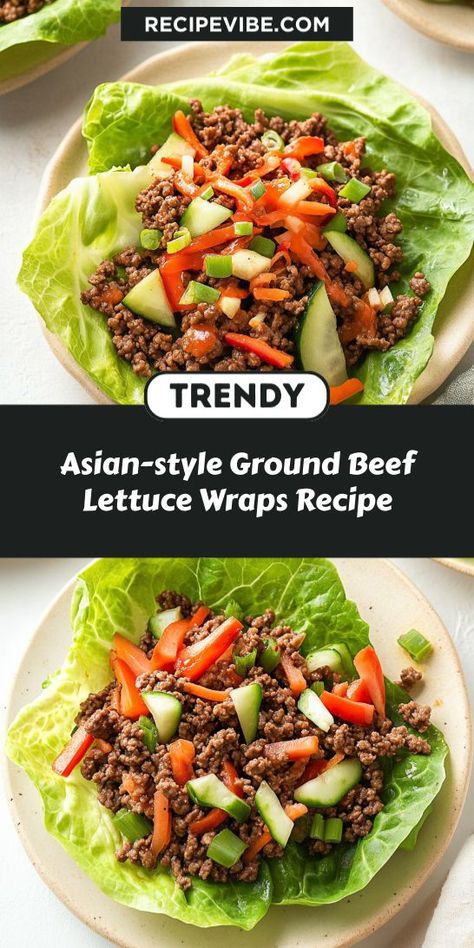 RECIPEVIBE.COM

TRENDY

Asian-style Ground Beef Lettuce Wraps Recipe